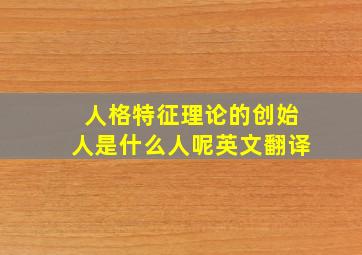 人格特征理论的创始人是什么人呢英文翻译